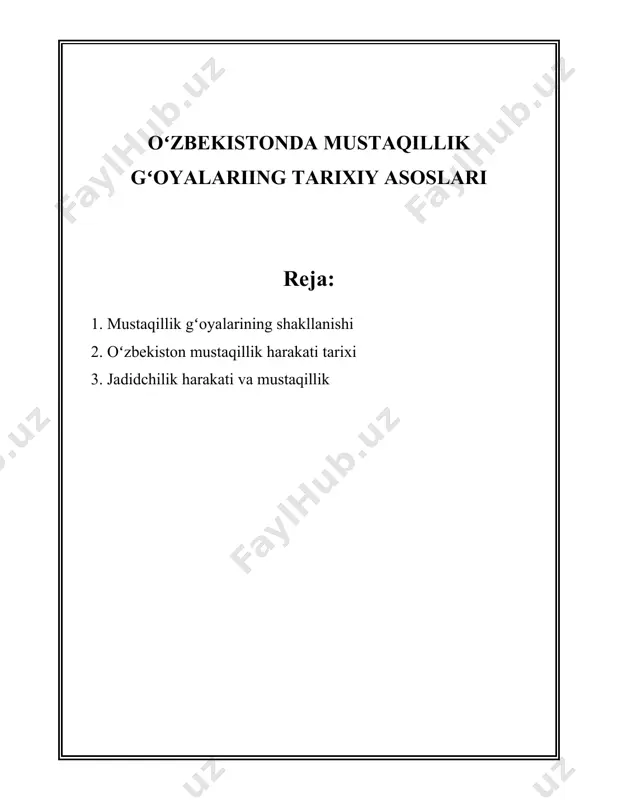 O‘ZBEKISTONDA MUSTAQILLIK G‘OYALARIING TARIXIY ASOSLARI

Reja:

1. Mustaqillik g‘oyalarining shakllanishi
2. O‘zbekiston mustaqillik harakati tarixi
3. Jadidchilik harakati va mustaqillik

FaylHub.uz FaylHub.uz FaylHub.uz